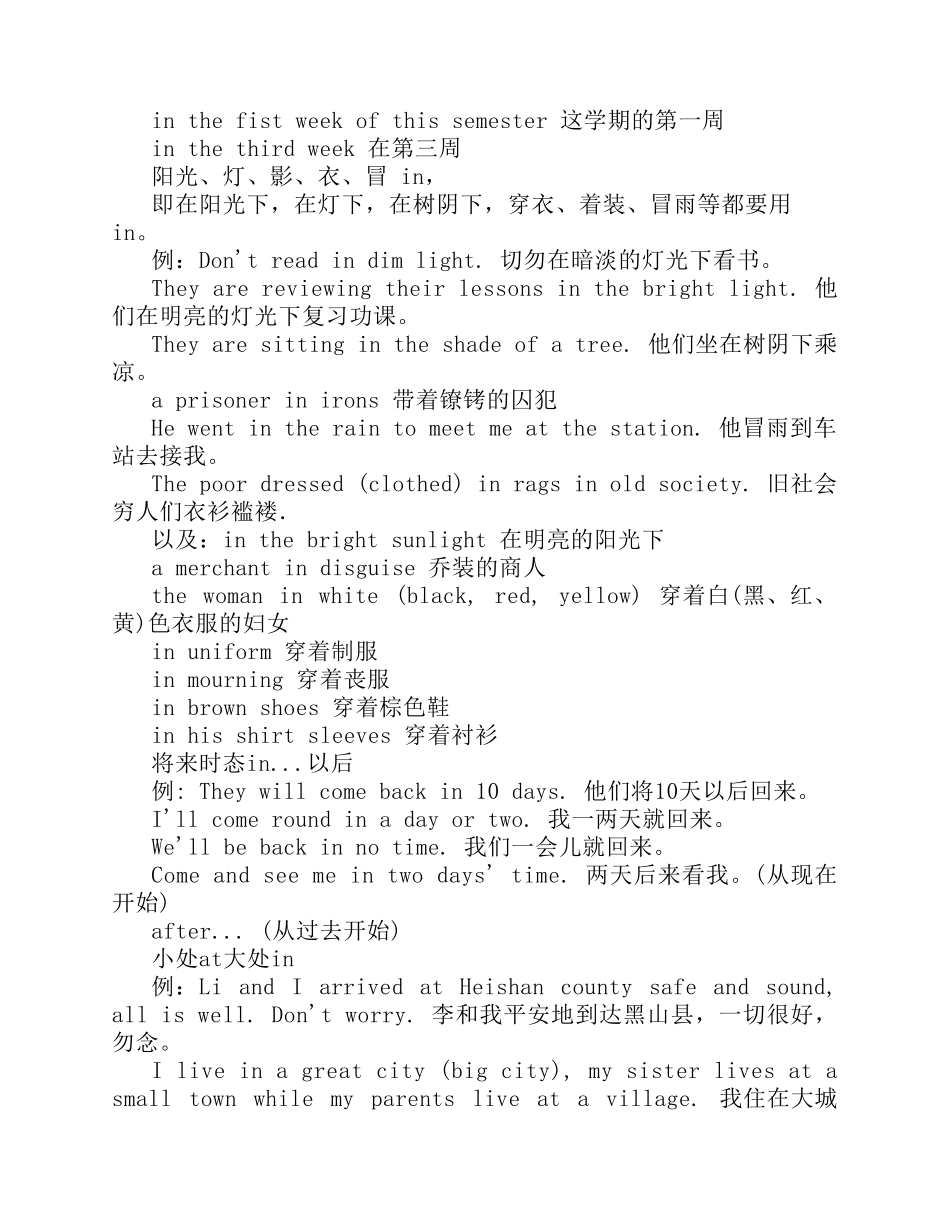 in the fist week of this semester 这学期的第一周

in the third week 在第三周

阳光、灯、影、衣、冒 in，

即在阳光下，在灯下，在树阴下，穿衣、着装、冒雨等都要用in。

例：Don't read in dim light. 切勿在暗淡的灯光下看书。

They are reviewing their lessons in the bright light. 他们在明亮的灯光下复习功课。

They are sitting in the shade of a tree. 他们坐在树阴下乘凉。

a prisoner in irons 带着镣铐的囚犯

He went in the rain to meet me at the station. 他冒雨到车站去接我。

The poor dressed (clothed) in rags in old society. 旧社会穷人们衣衫褴褛.

以及：in the bright sunlight 在明亮的阳光下

a merchant in disguise 乔装的商人

the woman in white (black, red, yellow) 穿着白(黑、红、黄)色衣服的妇女

in uniform 穿着制服

in mourning 穿着丧服

in brown shoes 穿着棕色鞋

in his shirt sleeves 穿着衬衫

将来时态in...以后

例: They will come back in 10 days. 他们将10天以后回来。

I'll come round in a day or two. 我一两天就回来。

We'll be back in no time. 我们一会儿就回来。

Come and see me in two days' time. 两天后来看我。(从现在开始)

after... (从过去开始)

小处at大处in

例：Li and I arrived at Heishan county safe and sound, all is well. Don't worry. 李和我平安地到达黑山县，一切很好，勿念。

I live in a great city (big city), my sister lives at a small town while my parents live at a village. 我住在大城